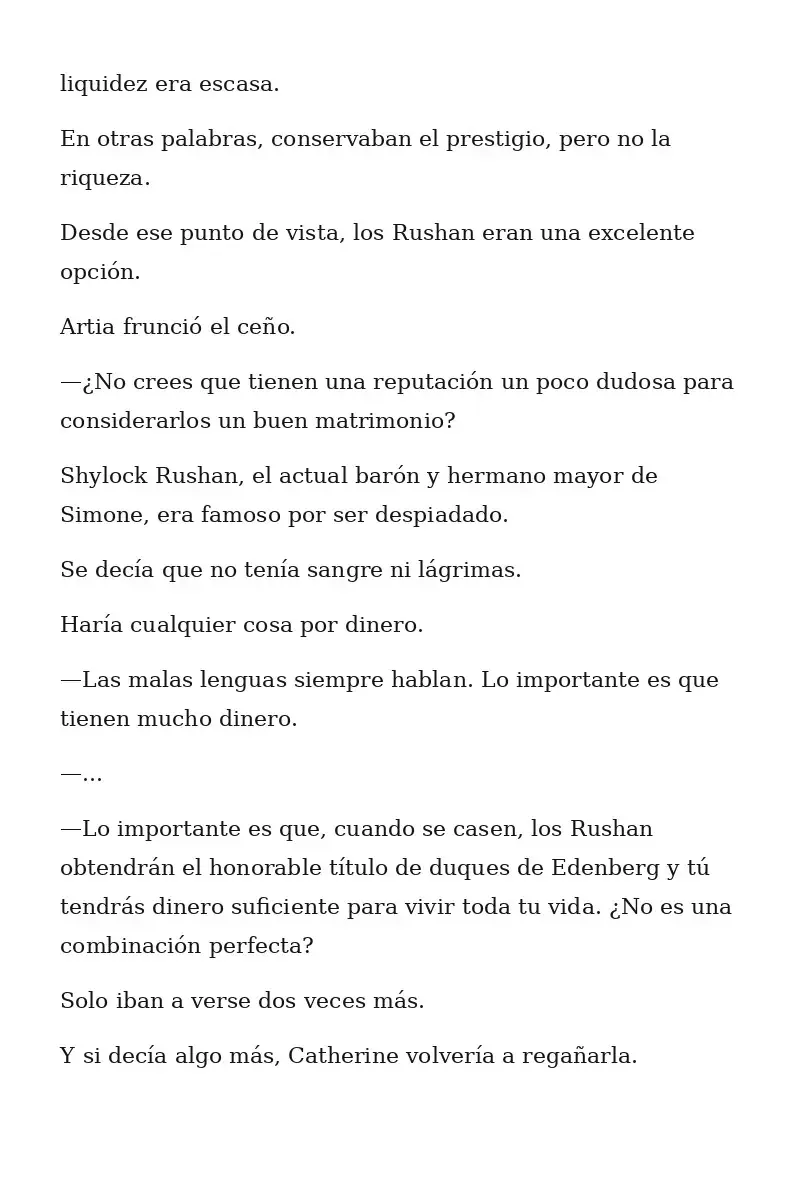 liquidez era escasa.

En otras palabras, conservaban el prestigio, pero no la riqueza.

Desde ese punto de vista, los Rushan eran una excelente opción.

Artia frunció el ceño.

—¿No crees que tienen una reputación un poco dudosa para considerarlos un buen matrimonio?

Shylock Rushan, el actual barón y hermano mayor de Simone, era famoso por ser despiadado.

Se decía que no tenía sangre ni lágrimas.

Haría cualquier cosa por dinero.

—Las malas lenguas siempre hablan. Lo importante es que tienen mucho dinero.

—...

—Lo importante es que, cuando se casen, los Rushan obtendrán el honorable título de duques de Edenberg y tú tendrás dinero suficiente para vivir toda tu vida. ¿No es una combinación perfecta?

Solo iban a verse dos veces más.

Y si decía algo más, Catherine volvería a regañarla.